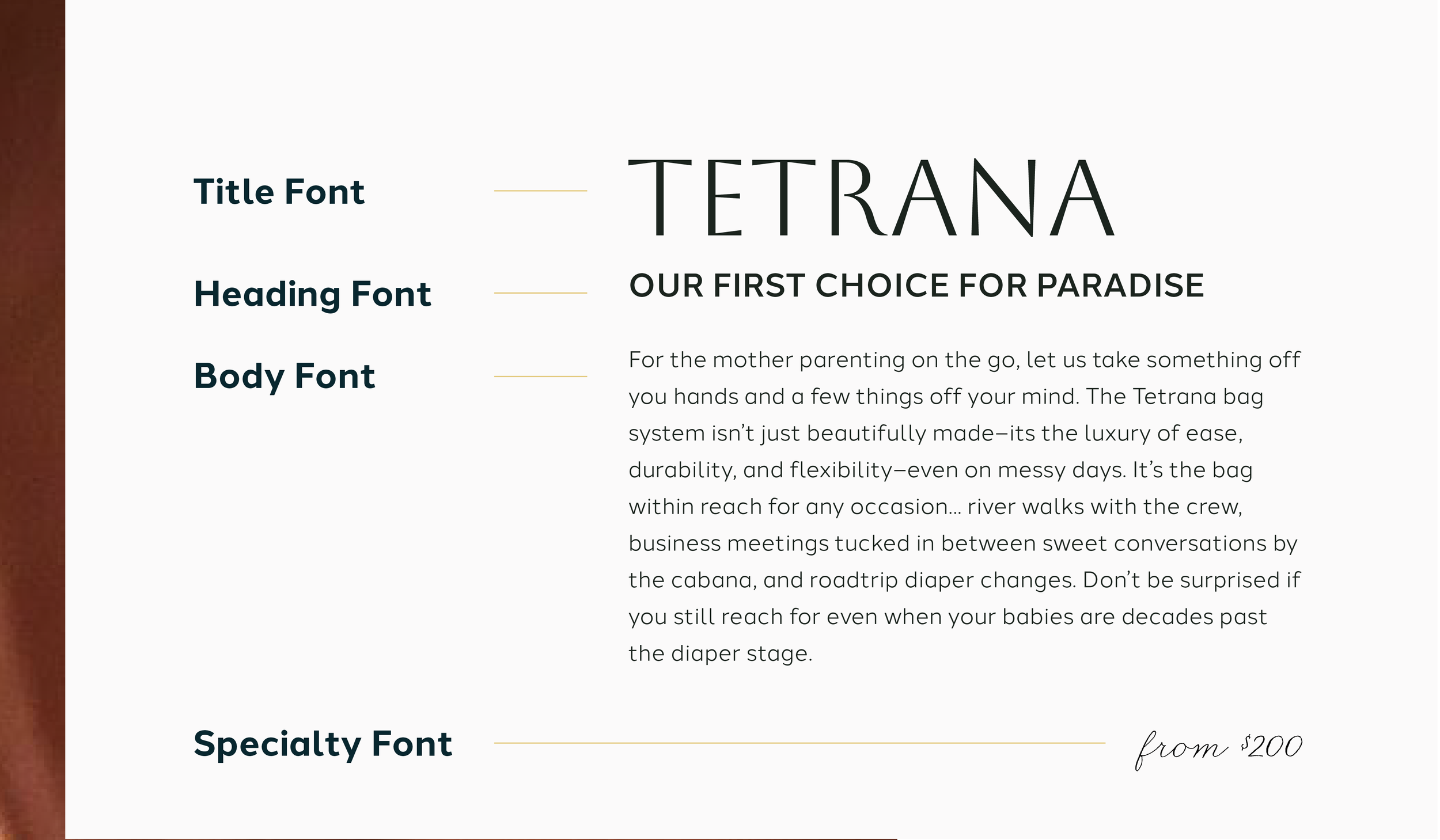 Title Font

TETRANA

Heading Font

OUR FIRST CHOICE FOR PARADISE

Body Font

For the mother parenting on the go, let us take something off you hands and a few things off your mind. The Tetrana bag system isn't just beautifully made–its the luxury of ease, durability, and flexibility–even on messy days. It's the bag within reach for any occasion... river walks with the crew, business meetings tucked in between sweet conversations by the cabana, and roadtrip diaper changes. Don't be surprised if you still reach for even when your babies are decades past the diaper stage.

Specialty Font

from $200